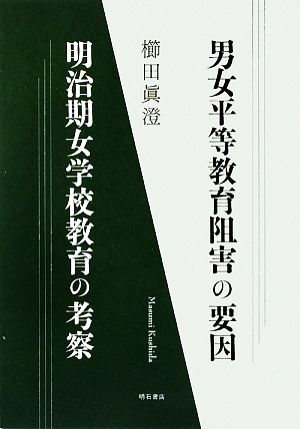 男女平等教育阻害の要因

櫛田眞澄

明治期女学校教育の考察

Masumi Kushida

明石書店